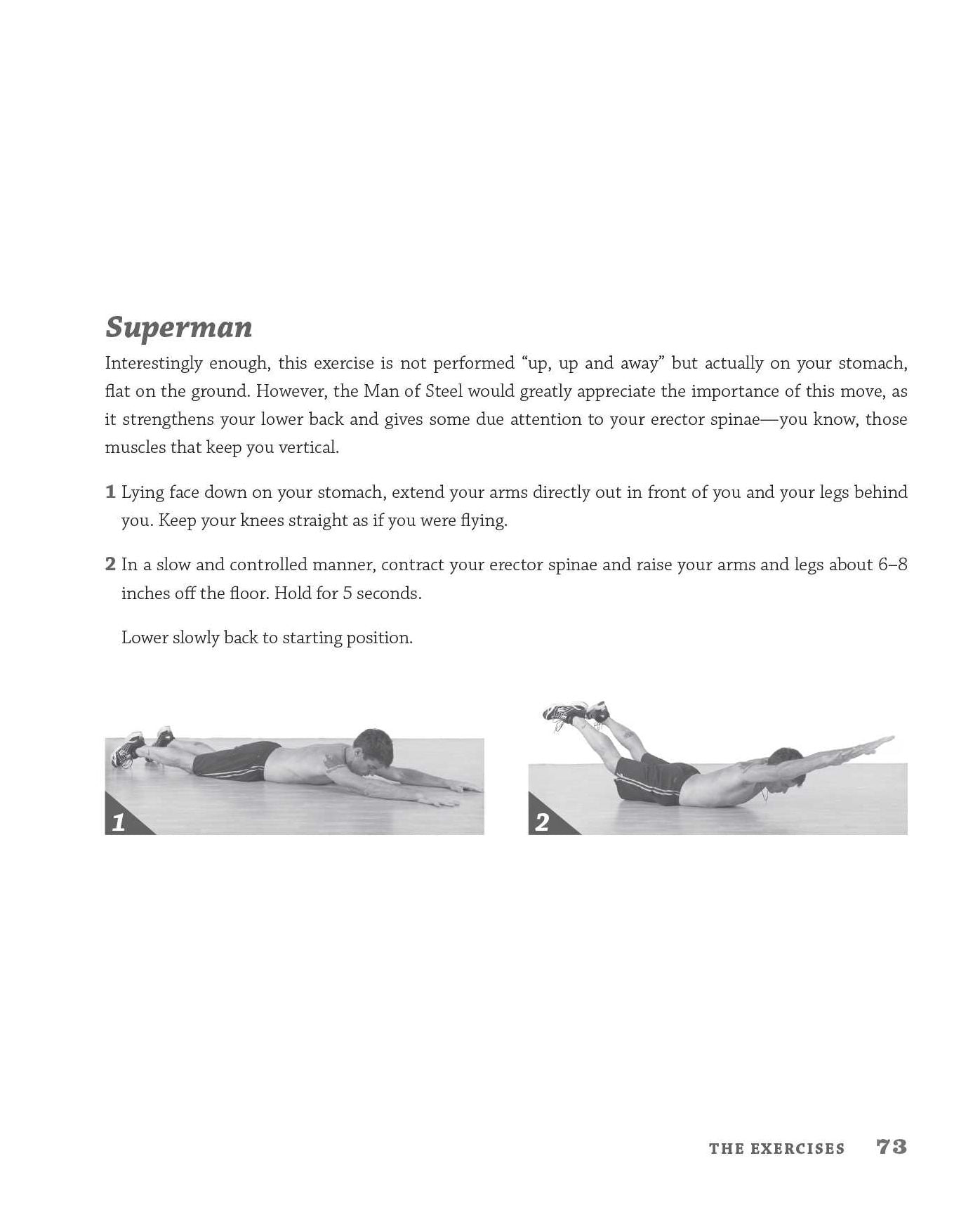 Superman

Interestingly enough, this exercise is not performed "up, up and away" but actually on your stomach, flat on the ground. However, the Man of Steel would greatly appreciate the importance of this move, as it strengthens your lower back and gives some due attention to your erector spinae—you know, those muscles that keep you vertical.

1 Lying face down on your stomach, extend your arms directly out in front of you and your legs behind you. Keep your knees straight as if you were flying.

2 In a slow and controlled manner, contract your erector spinae and raise your arms and legs about 6–8 inches off the floor. Hold for 5 seconds.

Lower slowly back to starting position.

1

2

THE EXERCISES 73